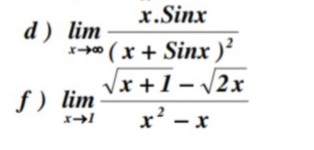 d ) $\lim_{x \to \infty} \frac{x.Sinx}{(x + Sinx)^2}$

f ) $\lim_{x \to 1} \frac{\sqrt{x+1} - \sqrt{2x}}{x^2 - x}$